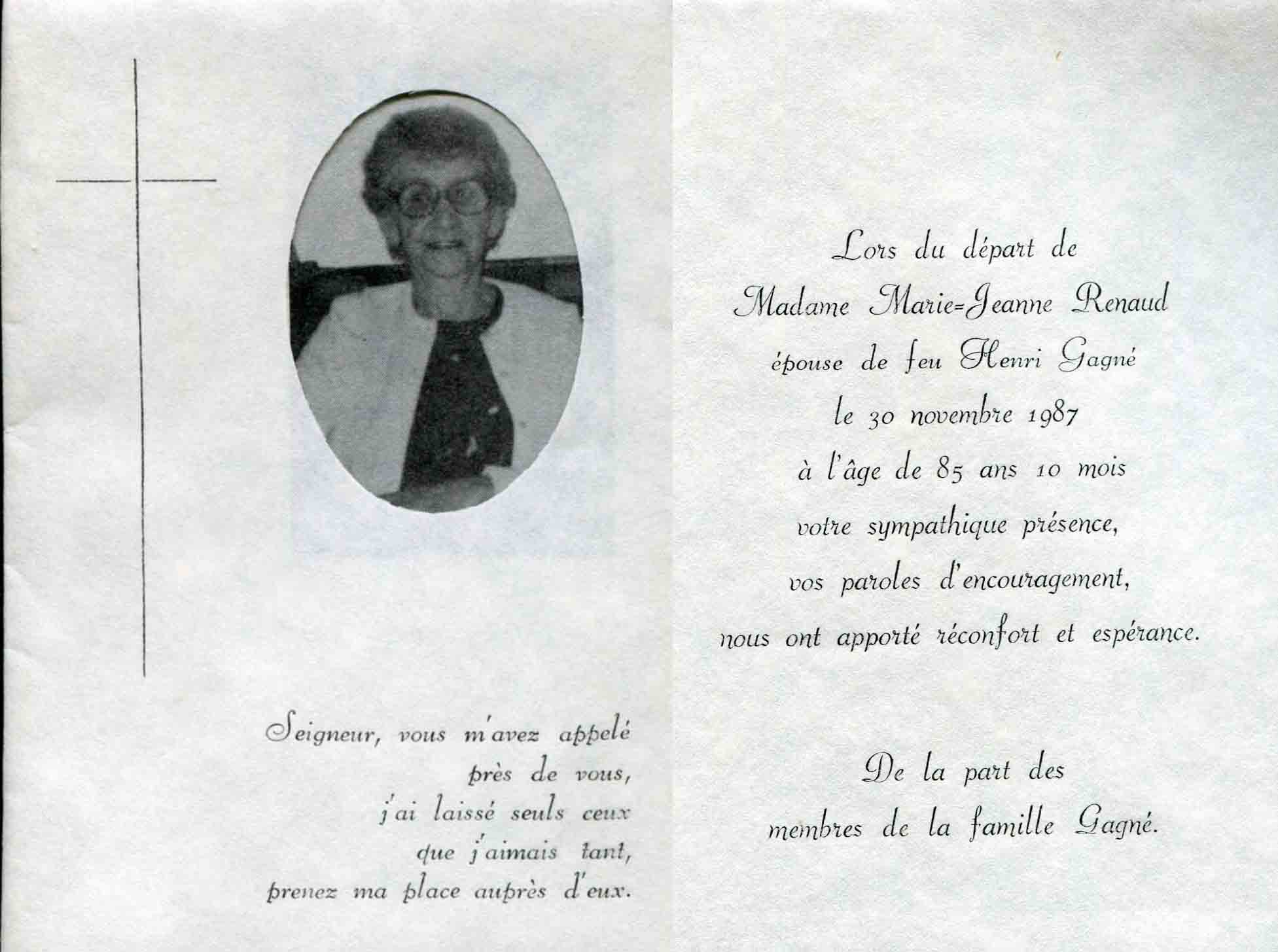 Seigneur, vous m'avez appelé
près de vous,
j'ai laissé seuls ceux
que j'aimais tant,
prenez ma place auprès d'eux.

Lors du départ de
Madame Marie-Jeanne Renaud
épouse de feu Henri Gagné
le 30 novembre 1987
à l'âge de 85 ans 10 mois
votre sympathique présence,
vos paroles d'encouragement,
nous ont apporté réconfort et espérance.

De la part des
membres de la famille Gagné.